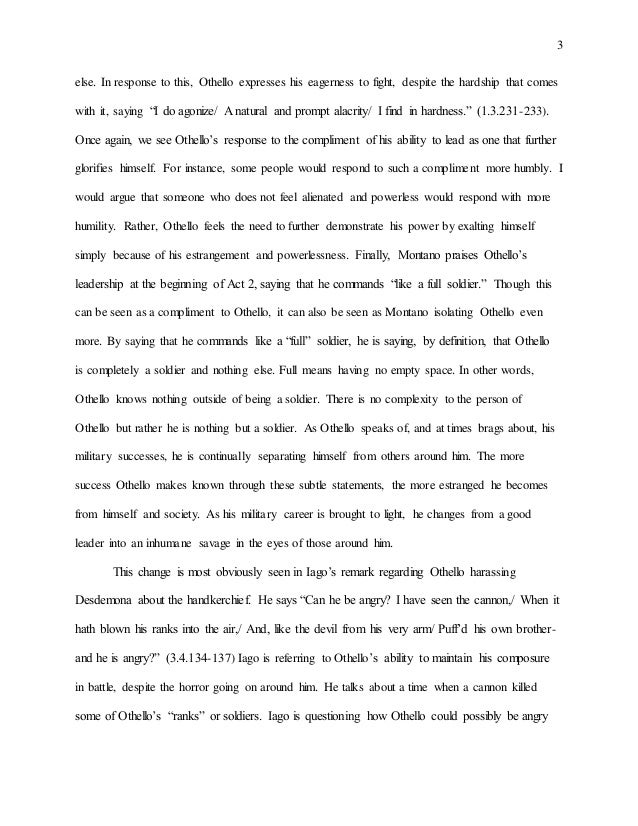 3

else. In response to this, Othello expresses his eagerness to fight, despite the hardship that comes with it, saying "I do agonize/ A natural and prompt alacrity/ I find in hardness." (1.3.231-233). Once again, we see Othello's response to the compliment of his ability to lead as one that further glorifies himself. For instance, some people would respond to such a compliment more humbly. I would argue that someone who does not feel alienated and powerless would respond with more humility. Rather, Othello feels the need to further demonstrate his power by exalting himself simply because of his estrangement and powerlessness. Finally, Montano praises Othello's leadership at the beginning of Act 2, saying that he commands "like a full soldier." Though this can be seen as a compliment to Othello, it can also be seen as Montano isolating Othello even more. By saying that he commands like a "full" soldier, he is saying, by definition, that Othello is completely a soldier and nothing else. Full means having no empty space. In other words, Othello knows nothing outside of being a soldier. There is no complexity to the person of Othello but rather he is nothing but a soldier. As Othello speaks of, and at times brags about, his military successes, he is continually separating himself from others around him. The more success Othello makes known through these subtle statements, the more estranged he becomes from himself and society. As his military career is brought to light, he changes from a good leader into an inhumane savage in the eyes of those around him.

This change is most obviously seen in Iago's remark regarding Othello harassing Desdemona about the handkerchief. He says "Can he be angry? I have seen the cannon,/ When it hath blown his ranks into the air,/ And, like the devil from his very arm/ Puff'd his own brother- and he is angry?" (3.4.134-137) Iago is referring to Othello's ability to maintain his composure in battle, despite the horror going on around him. He talks about a time when a cannon killed some of Othello's "ranks" or soldiers. Iago is questioning how Othello could possibly be angry